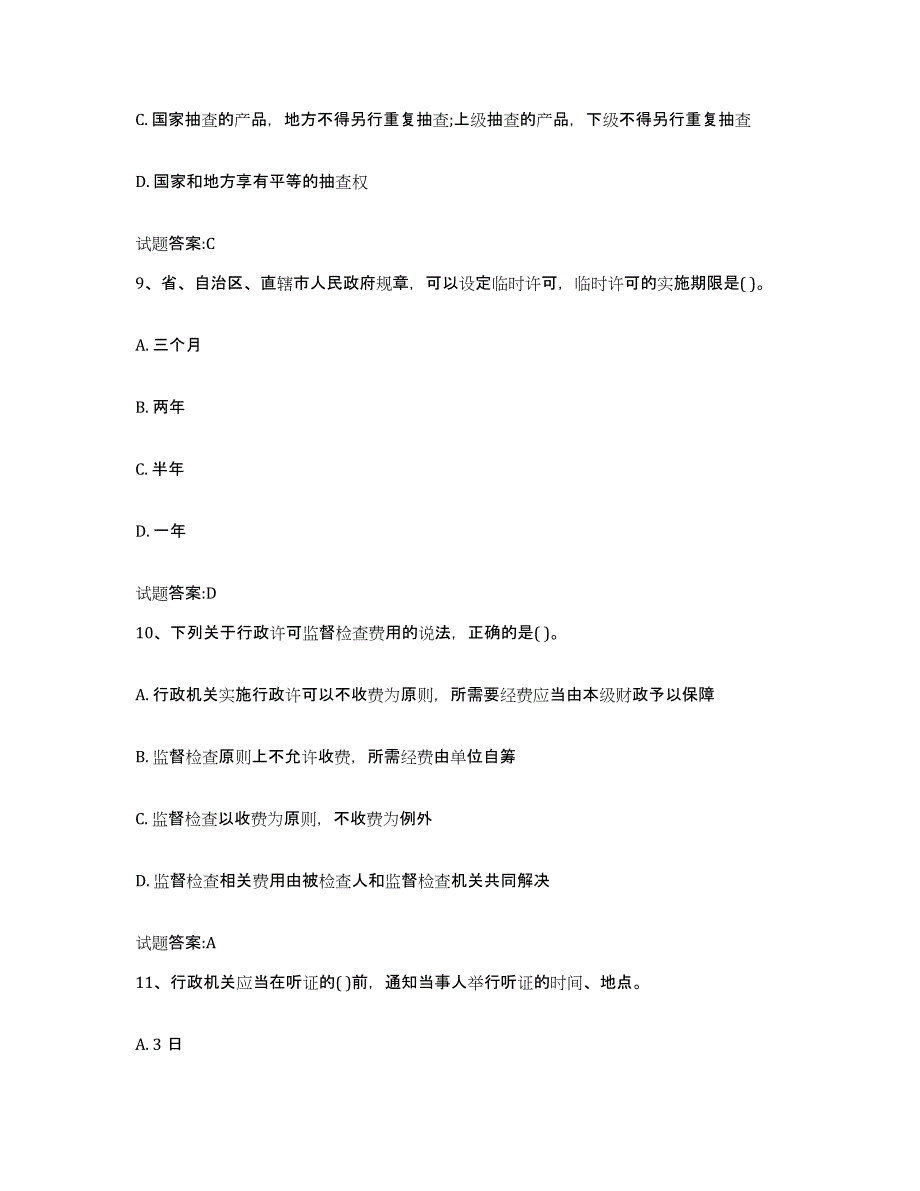 C. 国家抽查的产品，地方不得另行重复抽查;上级抽查的产品，下级不得另行重复抽查

D. 国家和地方享有平等的抽查权

试题答案:C

9、省、自治区、直辖市人民政府规章，可以设定临时许可，临时许可的实施期限是( )。

A. 三个月

B. 两年

C. 半年

D. 一年

试题答案:D

10、下列关于行政许可监督检查费用的说法，正确的是( )。

A. 行政机关实施行政许可以不收费为原则，所需要经费应当由本级财政予以保障

B. 监督检查原则上不允许收费，所需经费由单位自筹

C. 监督检查以收费为原则，不收费为例外

D. 监督检查相关费用由被检查人和监督检查机关共同解决

试题答案:A

11、行政机关应当在听证的( )前，通知当事人举行听证的时间、地点。

A. 3 日